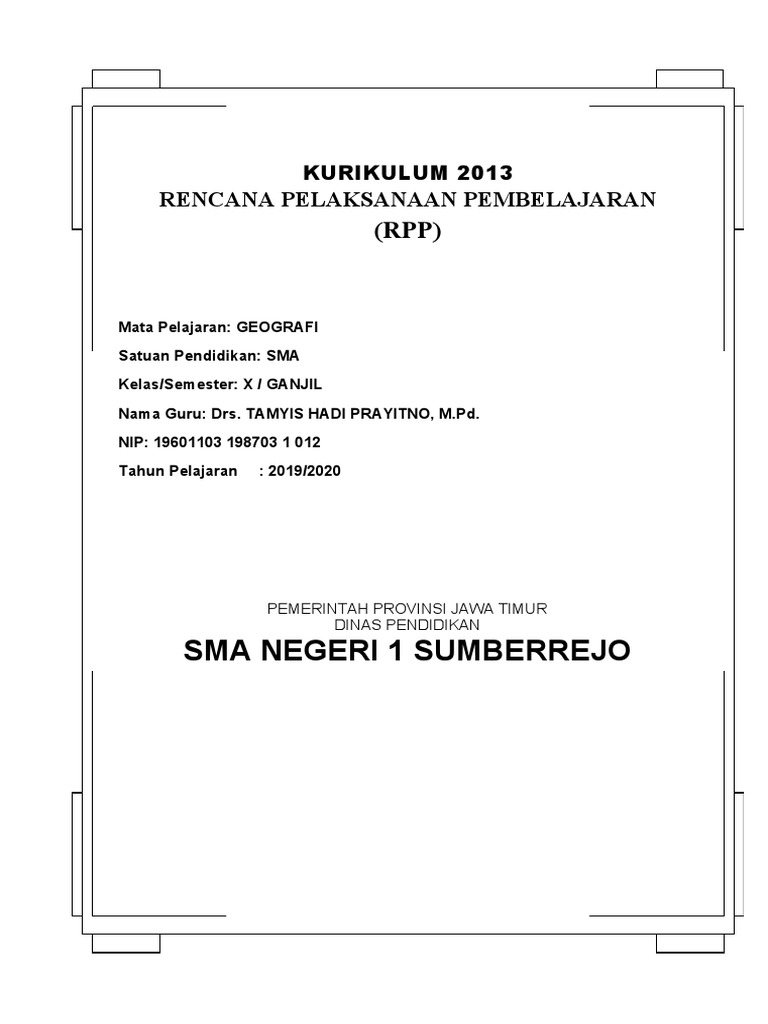 KURIKULUM 2013
RENCANA PELAKSANAAN PEMBELAJARAN
(RPP)

Mata Pelajaran: GEOGRAFI
Satuan Pendidikan: SMA
Kelas/Semester: X / GANJIL
Nama Guru: Drs. TAMYIS HADI PRAYITNO, M.Pd.
NIP: 19601103 198703 1 012
Tahun Pelajaran : 2019/2020

PEMERINTAH PROVINSI JAWA TIMUR
DINAS PENDIDIKAN
SMA NEGERI 1 SUMBERREJO